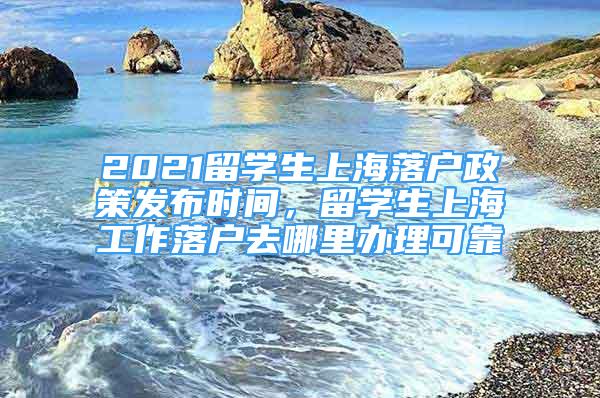 2021留学生上海落户政策发布时间，留学生上海工作落户去哪里办理可靠